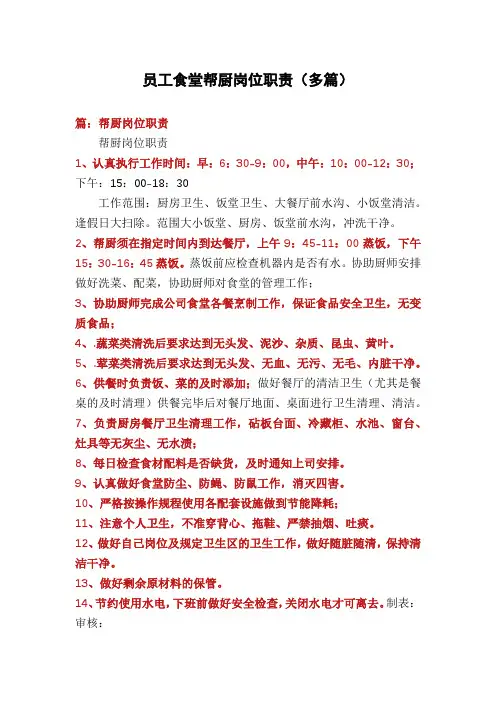 员工食堂帮厨岗位职责（多篇）

篇：帮厨岗位职责

帮厨岗位职责

1、认真执行工作时间：早：6：30-9：00，中午：10：00-12：30；下午：15：00-18：30

工作范围：厨房卫生、饭堂卫生、大餐厅前水沟、小饭堂清洁。逢假日大扫除。范围大小饭堂、厨房、饭堂前水沟，冲洗干净。

2、帮厨须在指定时间内到达餐厅，上午 9：45-11：00 蒸饭，下午 15：30-16：45 蒸饭。蒸饭前应检查机器内是否有水。协助厨师安排做好洗菜、配菜，协助厨师对食堂的管理工作：

3、协助厨师完成公司食堂各餐烹制工作，保证食品安全卫生，无变质食品；

4、.蔬菜类清洗后要求达到无头发、泥沙、杂质、昆虫、黄叶。

5、.荤菜类清洗后要求达到无头发、无血、无污、无毛、内脏干净。

6、供餐时负责饭、菜的及时添加；做好餐厅的清洁卫生（尤其是餐桌的及时清理）供餐完毕后对餐厅地面、桌面进行卫生清理、清洁。

7、负责厨房餐厅卫生清理工作，砧板台面、冷藏柜、水池、窗台、灶具等无灰尘、无水渍；

8、每日检查食材配料是否缺货，及时通知上司安排。

9、认真做好食堂防尘、防蝇、防鼠工作，消灭四害。

10、严格按操作规程使用各配套设施做到节能降耗；

11、注意个人卫生，不准穿背心、拖鞋、严禁抽烟、吐痰。

12、做好自己岗位及规定卫生区的卫生工作，做好随脏随清，保持清洁干净。

13、做好剩余原材料的保管。

14、节约使用水电，下班前做好安全检查，关闭水电才可离去。制表：审核：